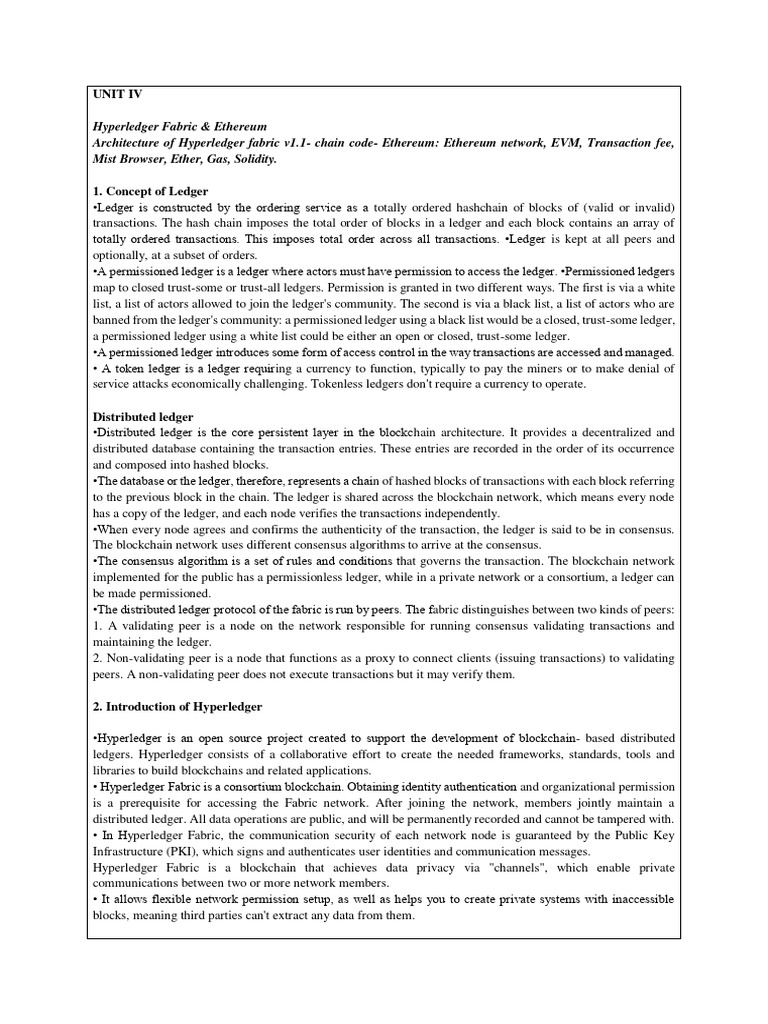 UNIT IV

Hyperledger Fabric & Ethereum
Architecture of Hyperledger fabric v1.1- chain code- Ethereum: Ethereum network, EVM, Transaction fee, Mist Browser, Ether, Gas, Solidity.

1. Concept of Ledger
•Ledger is constructed by the ordering service as a totally ordered hashchain of blocks of (valid or invalid) transactions. The hash chain imposes the total order of blocks in a ledger and each block contains an array of totally ordered transactions. This imposes total order across all transactions. •Ledger is kept at all peers and optionally, at a subset of orders.
•A permissioned ledger is a ledger where actors must have permission to access the ledger. •Permissioned ledgers map to closed trust-some or trust-all ledgers. Permission is granted in two different ways. The first is via a white list, a list of actors allowed to join the ledger's community. The second is via a black list, a list of actors who are banned from the ledger's community: a permissioned ledger using a black list would be a closed, trust-some ledger, a permissioned ledger using a white list could be either an open or closed, trust-some ledger.
•A permissioned ledger introduces some form of access control in the way transactions are accessed and managed.
• A token ledger is a ledger requiring a currency to function, typically to pay the miners or to make denial of service attacks economically challenging. Tokenless ledgers don't require a currency to operate.

Distributed ledger
•Distributed ledger is the core persistent layer in the blockchain architecture. It provides a decentralized and distributed database containing the transaction entries. These entries are recorded in the order of its occurrence and composed into hashed blocks.
•The database or the ledger, therefore, represents a chain of hashed blocks of transactions with each block referring to the previous block in the chain. The ledger is shared across the blockchain network, which means every node has a copy of the ledger, and each node verifies the transactions independently.
•When every node agrees and confirms the authenticity of the transaction, the ledger is said to be in consensus. The blockchain network uses different consensus algorithms to arrive at the consensus.
•The consensus algorithm is a set of rules and conditions that governs the transaction. The blockchain network implemented for the public has a permissionless ledger, while in a private network or a consortium, a ledger can be made permissioned.
•The distributed ledger protocol of the fabric is run by peers. The fabric distinguishes between two kinds of peers:
1. A validating peer is a node on the network responsible for running consensus validating transactions and maintaining the ledger.
2. Non-validating peer is a node that functions as a proxy to connect clients (issuing transactions) to validating peers. A non-validating peer does not execute transactions but it may verify them.

2. Introduction of Hyperledger

•Hyperledger is an open source project created to support the development of blockchain- based distributed ledgers. Hyperledger consists of a collaborative effort to create the needed frameworks, standards, tools and libraries to build blockchains and related applications.
• Hyperledger Fabric is a consortium blockchain. Obtaining identity authentication and organizational permission is a prerequisite for accessing the Fabric network. After joining the network, members jointly maintain a distributed ledger. All data operations are public, and will be permanently recorded and cannot be tampered with.
• In Hyperledger Fabric, the communication security of each network node is guaranteed by the Public Key Infrastructure (PKI), which signs and authenticates user identities and communication messages.
Hyperledger Fabric is a blockchain that achieves data privacy via "channels", which enable private communications between two or more network members.
• It allows flexible network permission setup, as well as helps you to create private systems with inaccessible blocks, meaning third parties can't extract any data from them.